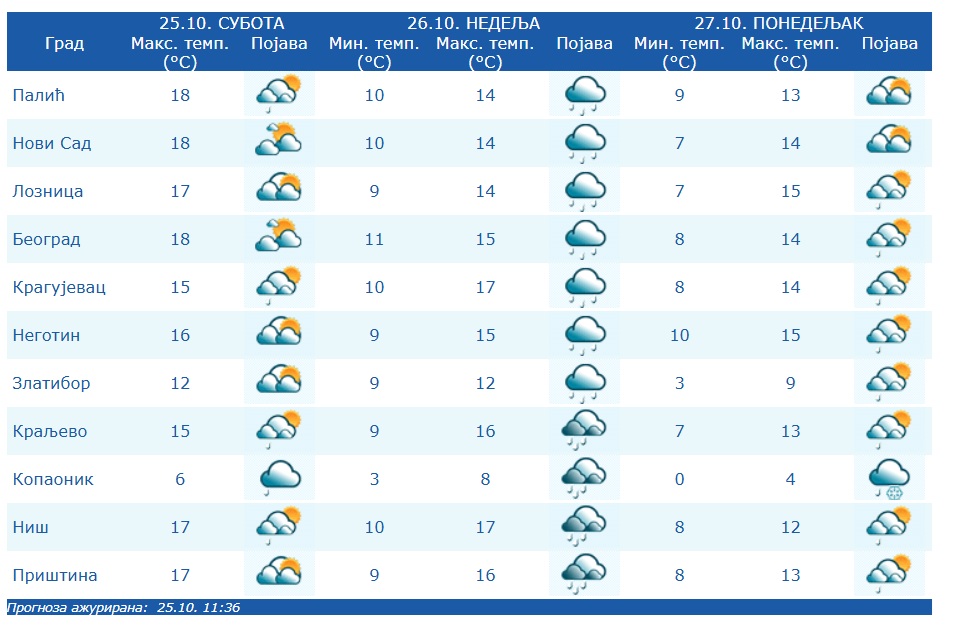 | Град | 25.10. СУБОТА Макс. темп. (°C) | Појава | 26.10. НЕДЕЉА Мин. темп. (°C) | Макс. темп. (°C) | Појава | 27.10. ПОНЕДЕЉАК Мин. темп. (°C) | Макс. темп. (°C) | Појава |
|---|---|---|---|---|---|---|---|---|
| Палић | 18 | | 10 | 14 | | 9 | 13 | |
| Нови Сад | 18 | | 10 | 14 | | 7 | 14 | |
| Лозница | 17 | | 9 | 14 | | 7 | 15 | |
| Београд | 18 | | 11 | 15 | | 8 | 14 | |
| Крагујевац | 15 | | 10 | 17 | | 8 | 14 | |
| Неготин | 16 | | 9 | 15 | | 10 | 15 | |
| Златибор | 12 | | 9 | 12 | | 3 | 9 | |
| Краљево | 15 | | 9 | 16 | | 7 | 13 | |
| Копаоник | 6 | | 3 | 8 | | 0 | 4 | |
| Ниш | 17 | | 10 | 17 | | 8 | 12 | |
| Приштина | 17 | | 9 | 16 | | 8 | 13 | |

Прогноза ажурирана: 25.10. 11:36